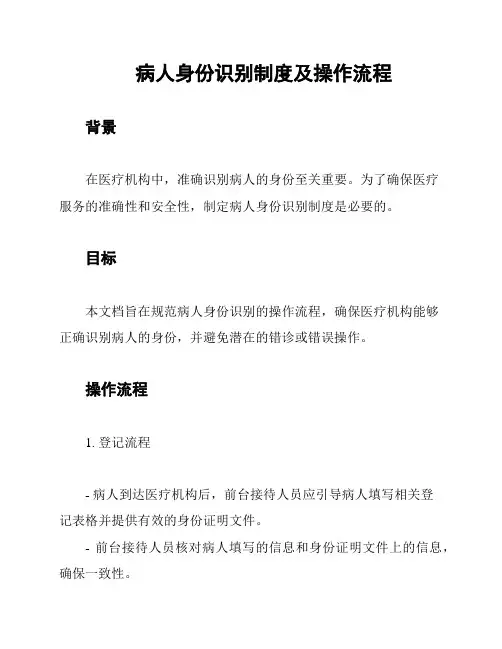 病人身份识别制度及操作流程

背景

在医疗机构中，准确识别病人的身份至关重要。为了确保医疗服务的准确性和安全性，制定病人身份识别制度是必要的。

目标

本文档旨在规范病人身份识别的操作流程，确保医疗机构能够正确识别病人的身份，并避免潜在的错诊或错误操作。

操作流程

1. 登记流程

- 病人到达医疗机构后，前台接待人员应引导病人填写相关登记表格并提供有效的身份证明文件。

- 前台接待人员核对病人填写的信息和身份证明文件上的信息，确保一致性。